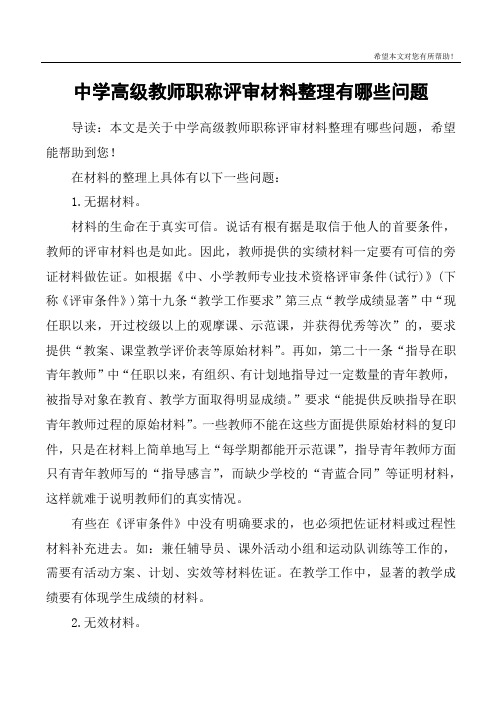 希望本文对您有所帮助！

中学高级教师职称评审材料整理有哪些问题

导读：本文是关于中学高级教师职称评审材料整理有哪些问题，希望能帮助到您！

在材料的整理上具体有以下一些问题：

1.无据材料。

材料的生命在于真实可信。说话有根有据是取信于他人的首要条件，教师的评审材料也是如此。因此，教师提供的实绩材料一定要有可信的旁证材料做佐证。如根据《中、小学教师专业技术资格评审条件(试行)》(下称《评审条件》)第十九条“教学工作要求”第三点“教学成绩显著”中“现任职以来，开过校级以上的观摩课、示范课，并获得优秀等次”的，要求提供“教案、课堂教学评价表等原始材料”。再如，第二十一条“指导在职青年教师”中“任职以来，有组织、有计划地指导过一定数量的青年教师，被指导对象在教育、教学方面取得明显成绩。”要求“能提供反映指导在职青年教师过程的原始材料”。一些教师不能在这些方面提供原始材料的复印件，只是在材料上简单地写上“每学期都能开示范课”，指导青年教师方面只有青年教师写的“指导感言”，而缺少学校的“青蓝合同”等证明材料，这样就难于说明教师们的真实情况。

有些在《评审条件》中没有明确要求的，也必须把佐证材料或过程性材料补充进去。如：兼任辅导员、课外活动小组和运动队训练等工作的，需要有活动方案、计划、实效等材料佐证。在教学工作中，显著的教学成绩要有体现学生成绩的材料。

2.无效材料。